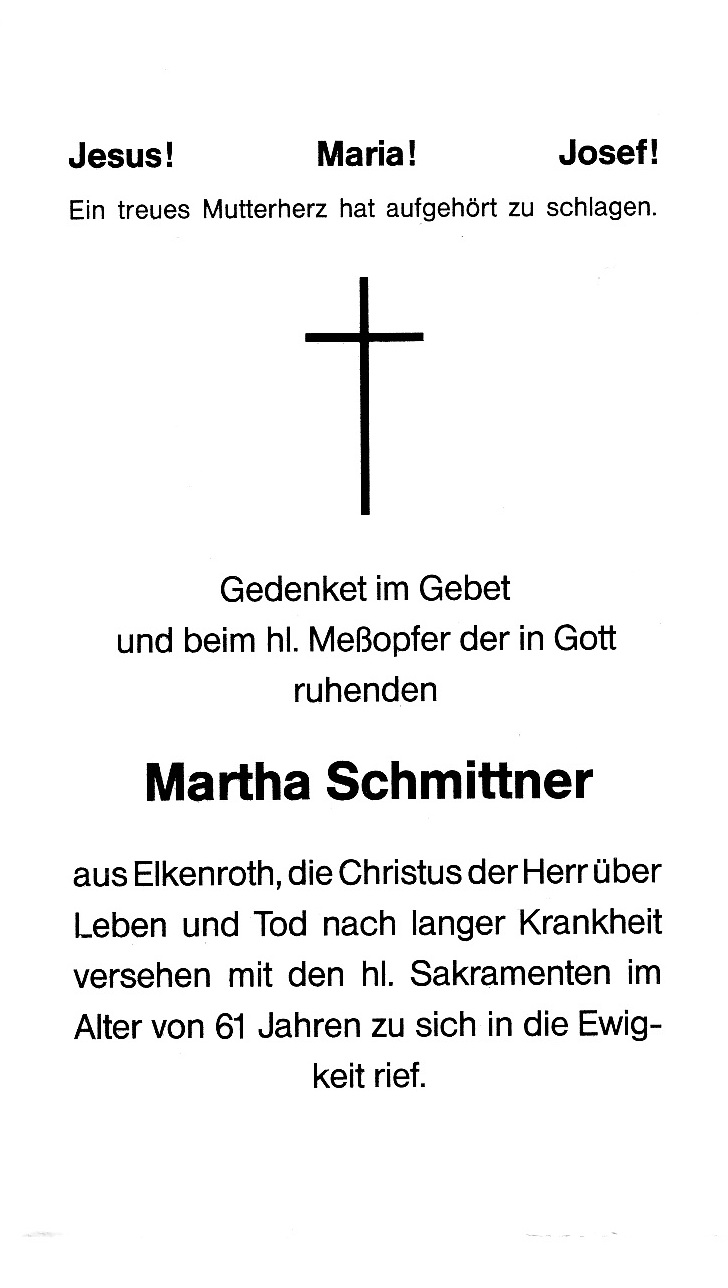 Jesus! Maria! Josef!
Ein treues Mutterherz hat aufgehört zu schlagen.

Gedenket im Gebet
und beim hl. Meßopfer der in Gott ruhenden

Martha Schmittner

aus Elkenroth, die Christus der Herr über Leben und Tod nach langer Krankheit versehen mit den hl. Sakramenten im Alter von 61 Jahren zu sich in die Ewigkeit rief.